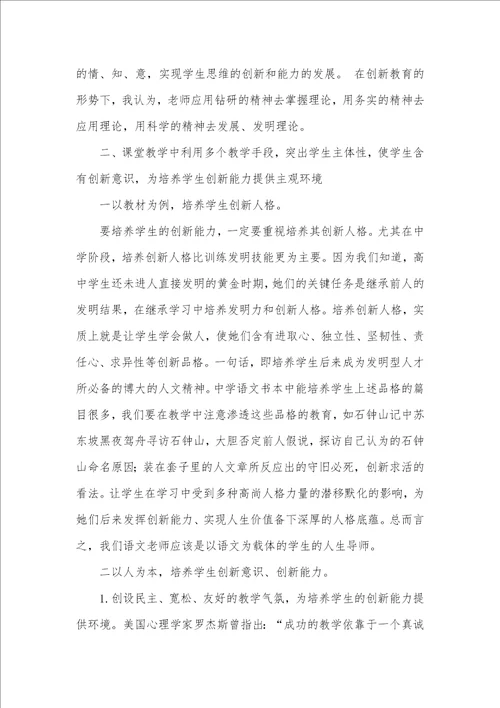 的情、知、意，实现学生思维的创新和能力的发展。 在创新教育的形势下，我认为，老师应用钻研的精神去掌握理论，用务实的精神去应用理论，用科学的精神去发展、发明理论。

二、课堂教学中利用多个教学手段，突出学生主体性，使学生含有创新意识，为培养学生创新能力提供主观环境

一以教材为例，培养学生创新人格。

要培养学生的创新能力，一定要重视培养其创新人格。尤其在中学阶段，培养创新人格比训练发明技能更为主要。因为我们知道，高中学生还未进人直接发明的黄金时期，她们的关键任务是继承前人的发明结果，在继承学习中培养发明力和创新人格。培养创新人格，实质上就是让学生学会做人，使她们含有进取心、独立性、坚韧性、责任心、求异性等创新品格。一句话，即培养学生后来成为发明型人才所必备的博大的人文精神。中学语文书本中能培养学生上述品格的篇目很多，我们要在教学中注意渗透这些品格的教育，如石钟山记中苏东坡黑夜驾舟寻访石钟山，大胆否定前人假说，探访自己认为的石钟山命名原因；装在套子里的人文章所反应出的守旧必死，创新求活的看法。让学生在学习中受到多种高尚人格力量的潜移默化的影响，为她们后来发挥创新能力、实现人生价值备下深厚的人格底蕴。总而言之，我们语文老师应该是以语文为载体的学生的人生导师。

二以人为本，培养学生创新意识、创新能力。

1. 创设民主、宽松、友好的教学气氛，为培养学生的创新能力提供环境。美国心理学家罗杰斯曾指出：“成功的教学依靠于一个真诚